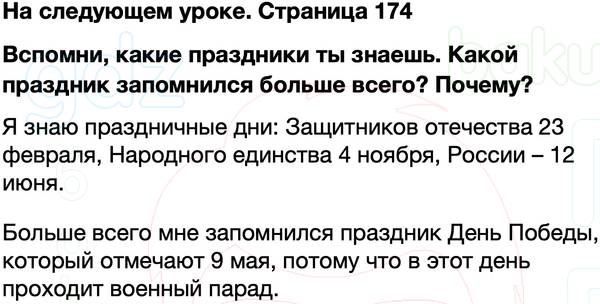 На следующем уроке. Страница 174

Вспомни, какие праздники ты знаешь. Какой праздник запомнился больше всего? Почему?

Я знаю праздничные дни: Защитников отечества 23 февраля, Народного единства 4 ноября, России – 12 июня.

Больше всего мне запомнился праздник День Победы, который отмечают 9 мая, потому что в этот день проходит военный парад.